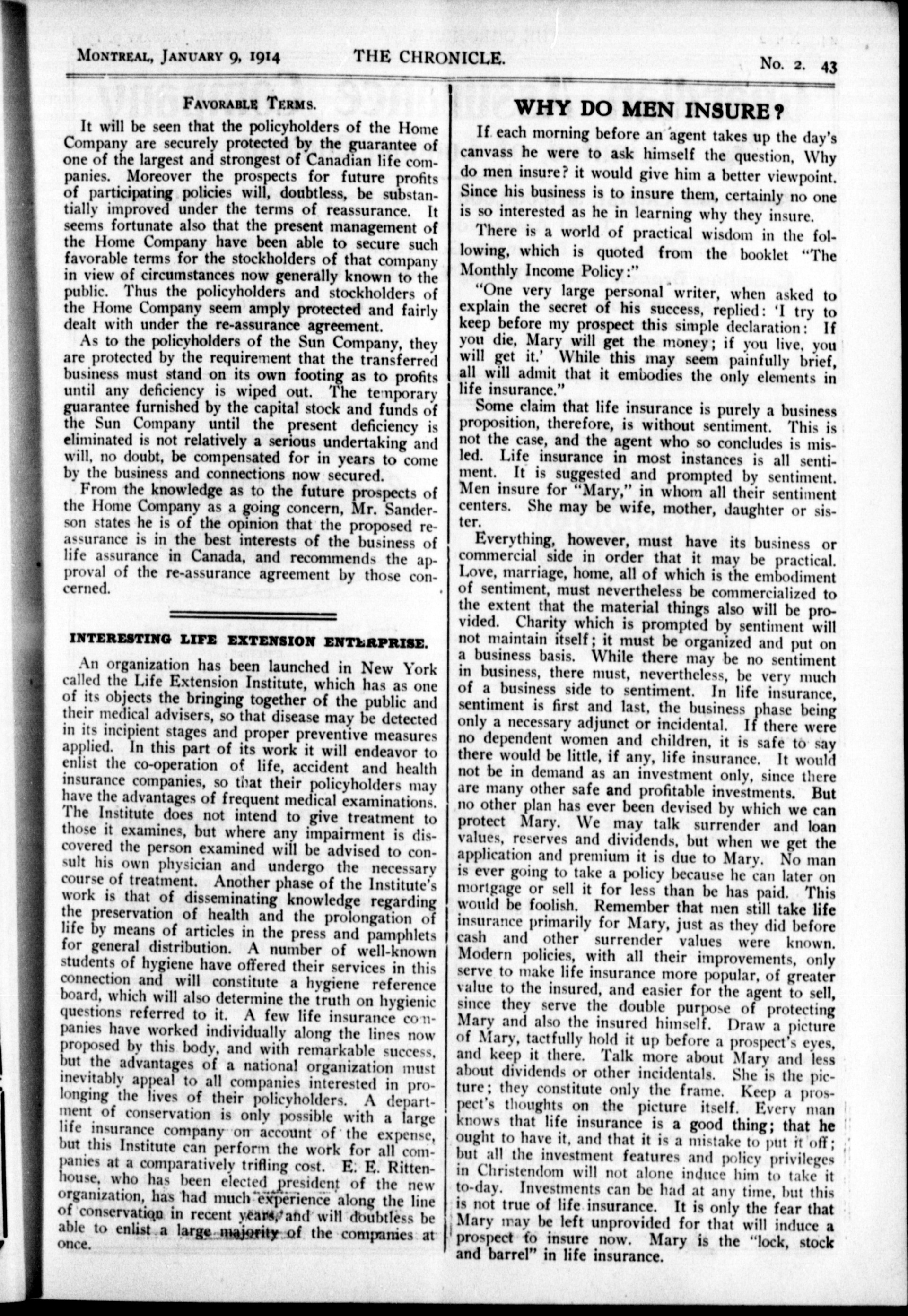 MONTREAL, JANUARY 9, 1914 THE CHRONICLE. No. 2. 43

FAVORABLE TERMS.

It will be seen that the policyholders of the Home Company are securely protected by the guarantee of one of the largest and strongest of Canadian life companies. Moreover the prospects for future profits of participating policies will, doubtless, be substantially improved under the terms of reassurance. It seems fortunate also that the present management of the Home Company have been able to secure such favorable terms for the stockholders of that company in view of circumstances now generally known to the public. Thus the policyholders and stockholders of the Home Company seem amply protected and fairly dealt with under the re-assurance agreement.

As to the policyholders of the Sun Company, they are protected by the requirement that the transferred business must stand on its own footing as to profits until any deficiency is wiped out. The temporary guarantee furnished by the capital stock and funds of the Sun Company until the present deficiency is eliminated is not relatively a serious undertaking and will, no doubt, be compensated for in years to come by the business and connections now secured.

From the knowledge as to the future prospects of the Home Company as a going concern, Mr. Sanderson states he is of the opinion that the proposed reassurance is in the best interests of the business of life assurance in Canada, and recommends the approval of the re-assurance agreement by those concerned.

INTERESTING LIFE EXTENSION ENTERPRISE.

An organization has been launched in New York called the Life Extension Institute, which has as one of its objects the bringing together of the public and their medical advisers, so that disease may be detected in its incipient stages and proper preventive measures applied. In this part of its work it will endeavor to enlist the co-operation of life, accident and health insurance companies, so that their policyholders may have the advantages of frequent medical examinations. The Institute does not intend to give treatment to those it examines, but where any impairment is discovered the person examined will be advised to consult his own physician and undergo the necessary course of treatment. Another phase of the Institute's work is that of disseminating knowledge regarding the preservation of health and the prolongation of life by means of articles in the press and pamphlets for general distribution. A number of well-known students of hygiene have offered their services in this connection and will constitute a hygiene reference board, which will also determine the truth on hygienic questions referred to it. A few life insurance companies have worked individually along the lines now proposed by this body, and with remarkable success, but the advantages of a national organization must inevitably appeal to all companies interested in prolonging the lives of their policyholders. A department of conservation is only possible with a large life insurance company on account of the expense, but this Institute can perform the work for all companies at a comparatively trifling cost. E. E. Rittenhouse, who has been elected president of the new organization, has had much experience along the line of conservation in recent years, and will doubtless be able to enlist a large majority of the companies at once.

WHY DO MEN INSURE?

If each morning before an agent takes up the day's canvass he were to ask himself the question, Why do men insure? it would give him a better viewpoint. Since his business is to insure them, certainly no one is so interested as he in learning why they insure.

There is a world of practical wisdom in the following, which is quoted from the booklet "The Monthly Income Policy:"

"One very large personal writer, when asked to explain the secret of his success, replied: 'I try to keep before my prospect this simple declaration: If you die, Mary will get the money; if you live, you will get it.' While this may seem painfully brief, all will admit that it embodies the only elements in life insurance."

Some claim that life insurance is purely a business proposition, therefore, is without sentiment. This is not the case, and the agent who so concludes is misled. Life insurance in most instances is all sentiment. It is suggested and prompted by sentiment. Men insure for "Mary," in whom all their sentiment centers. She may be wife, mother, daughter or sister.

Everything, however, must have its business or commercial side in order that it may be practical. Love, marriage, home, all of which is the embodiment of sentiment, must nevertheless be commercialized to the extent that the material things also will be provided. Charity which is prompted by sentiment will not maintain itself; it must be organized and put on a business basis. While there may be no sentiment in business, there must, nevertheless, be very much of a business side to sentiment. In life insurance, sentiment is first and last, the business phase being only a necessary adjunct or incidental. If there were no dependent women and children, it is safe to say there would be little, if any, life insurance. It would not be in demand as an investment only, since there are many other safe and profitable investments. But no other plan has ever been devised by which we can protect Mary. We may talk surrender and loan values, reserves and dividends, but when we get the application and premium it is due to Mary. No man is ever going to take a policy because he can later on mortgage or sell it for less than be has paid. This would be foolish. Remember that men still take life insurance primarily for Mary, just as they did before cash and other surrender values were known. Modern policies, with all their improvements, only serve to make life insurance more popular, of greater value to the insured, and easier for the agent to sell, since they serve the double purpose of protecting Mary and also the insured himself. Draw a picture of Mary, tactfully hold it up before a prospect's eyes, and keep it there. Talk more about Mary and less about dividends or other incidentals. She is the picture; they constitute only the frame. Keep a prospect's thoughts on the picture itself. Every man knows that life insurance is a good thing; that he ought to have it, and that it is a mistake to put it off; but all the investment features and policy privileges in Christendom will not alone induce him to take it to-day. Investments can be had at any time, but this is not true of life insurance. It is only the fear that Mary may be left unprovided for that will induce a prospect to insure now. Mary is the "lock, stock and barrel" in life insurance.